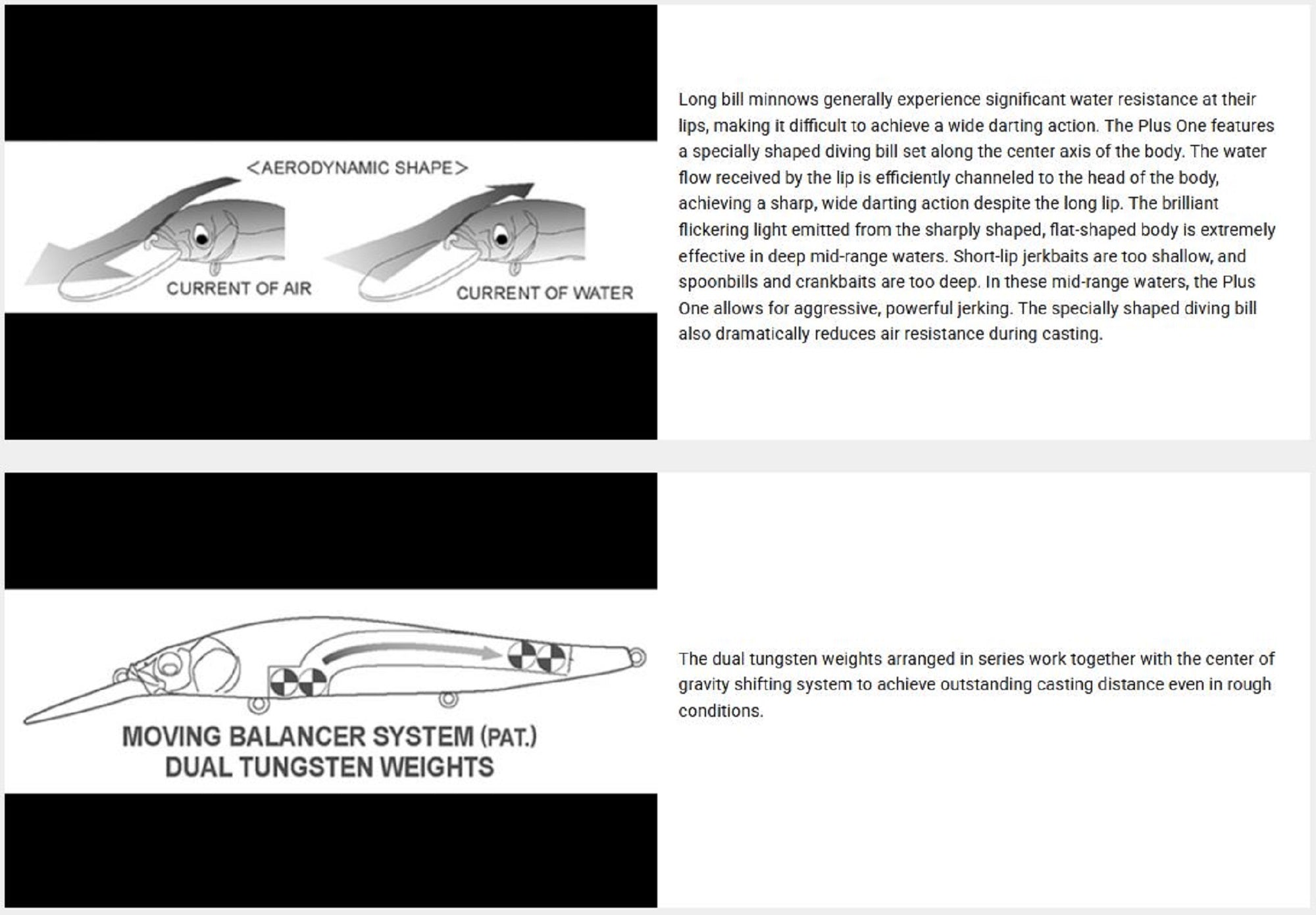 <AERODYNAMIC SHAPE>

CURRENT OF AIR

CURRENT OF WATER

Long bill minnows generally experience significant water resistance at their lips, making it difficult to achieve a wide darting action. The Plus One features a specially shaped diving bill set along the center axis of the body. The water flow received by the lip is efficiently channeled to the head of the body, achieving a sharp, wide darting action despite the long lip. The brilliant flickering light emitted from the sharply shaped, flat-shaped body is extremely effective in deep mid-range waters. Short-lip jerkbaits are too shallow, and spoonbills and crankbaits are too deep. In these mid-range waters, the Plus One allows for aggressive, powerful jerking. The specially shaped diving bill also dramatically reduces air resistance during casting.

MOVING BALANCER SYSTEM (PAT.)
DUAL TUNGSTEN WEIGHTS

The dual tungsten weights arranged in series work together with the center of gravity shifting system to achieve outstanding casting distance even in rough conditions.